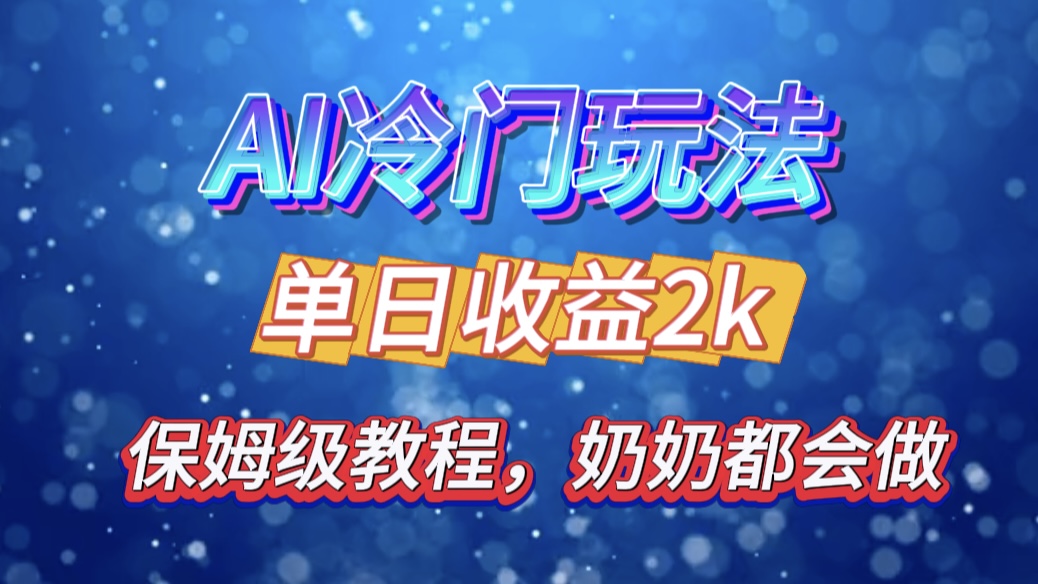 AI冷门玩法

单日收益2k

保姆级教程，奶奶都会做